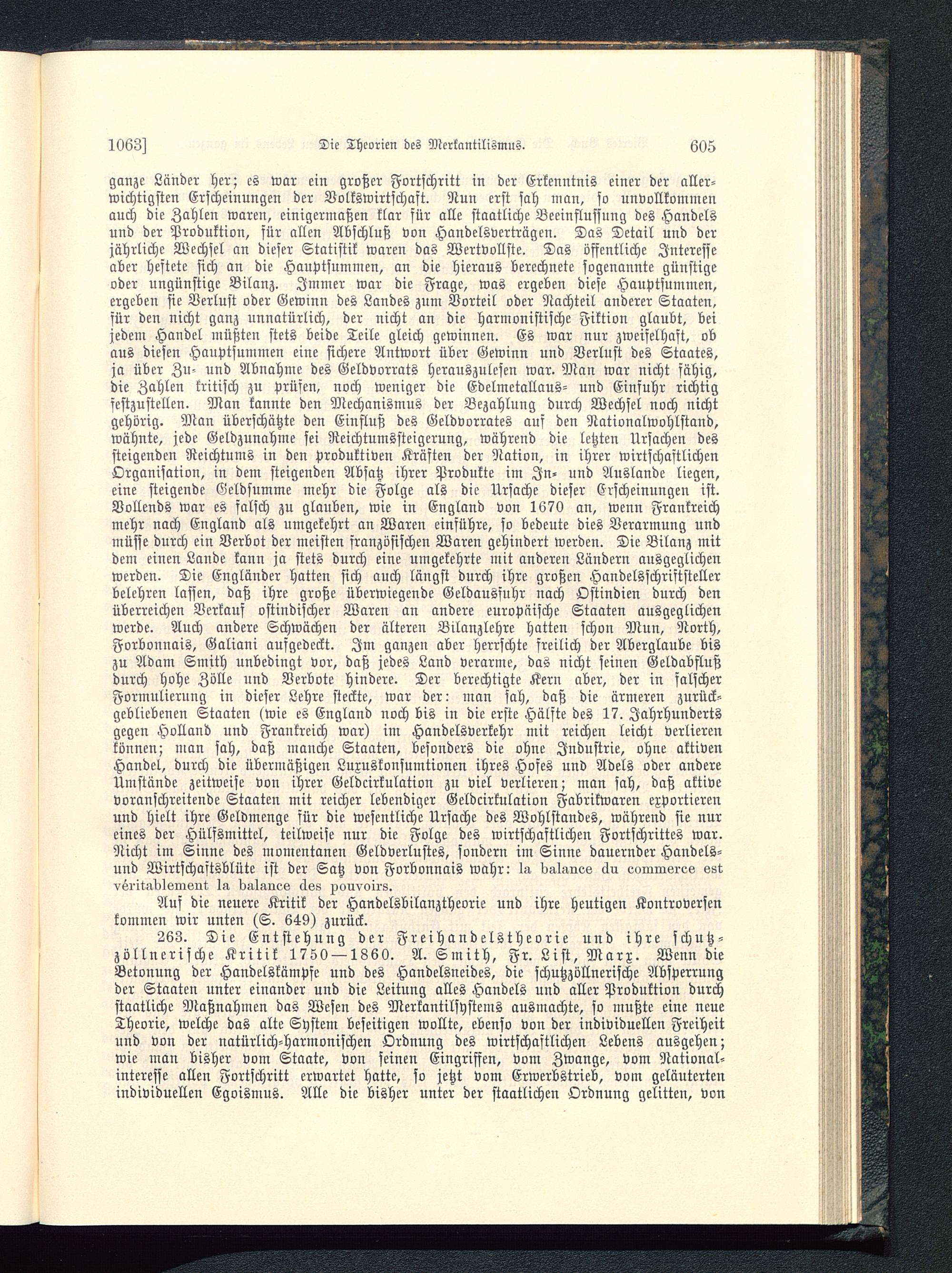 1063] Die Theorien des Merkantilismus. 605

ganze Länder her; es war ein großer Fortschritt in der Erkenntnis einer der allerwichtigsten Erscheinungen der Volkswirtschaft. Nun erst sah man, so unvollkommen auch die Zahlen waren, einigermaßen klar für alle staatliche Beeinflussung des Handels und der Produktion, für allen Abschluß von Handelsverträgen. Das Detail und der jährliche Wechsel an dieser Statistik waren das Wertvollste. Das öffentliche Interesse aber heftete sich an die Hauptsummen, an die hieraus berechnete sogenannte günstige oder ungünstige Bilanz. Immer war die Frage, was ergeben diese Hauptsummen, ergeben sie Verlust oder Gewinn des Landes zum Vorteil oder Nachteil anderer Staaten, für den nicht ganz unnatürlich, der nicht an die harmonistische Fiktion glaubt, bei jedem Handel müßten stets beide Teile gleich gewinnen. Es war nur zweifelhaft, ob aus diesen Hauptsummen eine sichere Antwort über Gewinn und Verlust des Staates, ja über Zu- und Abnahme des Geldvorrats herauszulesen war. Man war nicht fähig, die Zahlen kritisch zu prüfen, noch weniger die Edelmetallaus- und Einfuhr richtig festzustellen. Man kannte den Mechanismus der Bezahlung durch Wechsel noch nicht gehörig. Man überschätzte den Einfluß des Geldvorrates auf den Nationalwohlstand, wähnte, jede Geldzunahme sei Reichtumssteigerung, während die letzten Ursachen des steigenden Reichtums in den produktiven Kräften der Nation, in ihrer wirtschaftlichen Organisation, in dem steigenden Absatz ihrer Produkte im In- und Auslande liegen, eine steigende Geldsumme mehr die Folge als die Ursache dieser Erscheinungen ist. Vollends war es falsch zu glauben, wie in England von 1670 an, wenn Frankreich mehr nach England als umgekehrt an Waren einführe, so bedeute dies Verarmung und müsse durch ein Verbot der meisten französischen Waren gehindert werden. Die Bilanz mit dem einen Lande kann ja stets durch eine umgekehrte mit anderen Ländern ausgeglichen werden. Die Engländer hatten sich auch längst durch ihre großen Handelsschriftsteller belehren lassen, daß ihre große überwiegende Geldausfuhr nach Ostindien durch den überreichen Verkauf ostindischer Waren an andere europäische Staaten ausgeglichen werde. Auch andere Schwächen der älteren Bilanzlehre hatten schon Mun, North, Forbonnais, Galiani aufgedeckt. Im ganzen aber herrschte freilich der Aberglaube bis zu Adam Smith unbedingt vor, daß jedes Land verarme, das nicht seinen Geldabfluß durch hohe Zölle und Verbote hindere. Der berechtigte Kern aber, der in falscher Formulierung in dieser Lehre steckte, war der: man sah, daß die ärmeren zurückgebliebenen Staaten (wie es England noch bis in die erste Hälfte des 17. Jahrhunderts gegen Holland und Frankreich war) im Handelsverkehr mit reichen leicht verlieren können; man sah, daß manche Staaten, besonders die ohne Industrie, ohne aktiven Handel, durch die übermäßigen Luxuskonsumtionen ihres Hofes und Adels oder andere Umstände zeitweise von ihrer Geldcirkulation zu viel verlieren; man sah, daß aktive voranschreitende Staaten mit reicher lebendiger Geldcirkulation Fabrikwaren exportieren und hielt ihre Geldmenge für die wesentliche Ursache des Wohlstandes, während sie nur eines der Hülfsmittel, teilweise nur die Folge des wirtschaftlichen Fortschrittes war. Nicht im Sinne des momentanen Geldverlustes, sondern im Sinne dauernder Handels- und Wirtschaftsblüte ist der Satz von Forbonnais wahr: la balance du commerce est véritablement la balance des pouvoirs.

Auf die neuere Kritik der Handelsbilanztheorie und ihre heutigen Kontroversen kommen wir unten (S. 649) zurück.

263. Die Entstehung der Freihandelstheorie und ihre schutzzöllnerische Kritik 1750—1860. A. Smith, Fr. List, Marx. Wenn die Betonung der Handelskämpfe und des Handelsneides, die schutzzöllnerische Absperrung der Staaten unter einander und die Leitung alles Handels und aller Produktion durch staatliche Maßnahmen das Wesen des Merkantilsystems ausmachte, so mußte eine neue Theorie, welche das alte System beseitigen wollte, ebenso von der individuellen Freiheit und von der natürlich-harmonischen Ordnung des wirtschaftlichen Lebens ausgehen; wie man bisher vom Staate, von seinen Eingriffen, vom Zwange, vom Nationalinteresse allen Fortschritt erwartet hatte, so jetzt vom Erwerbstrieb, vom geläuterten individuellen Egoismus. Alle die bisher unter der staatlichen Ordnung gelitten, von